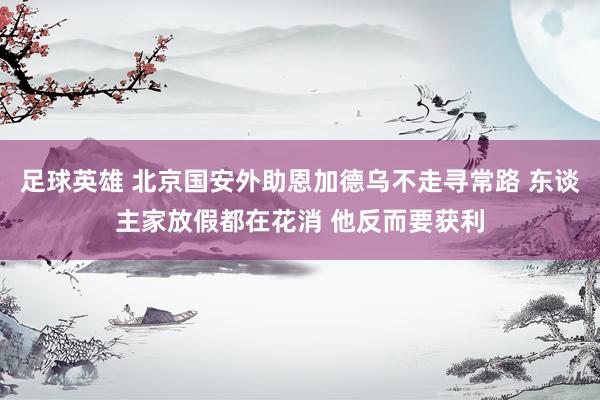 足球英雄 北京国安外助恩加德乌不走寻常路 东谈主家放假都在花消 他反而要获利